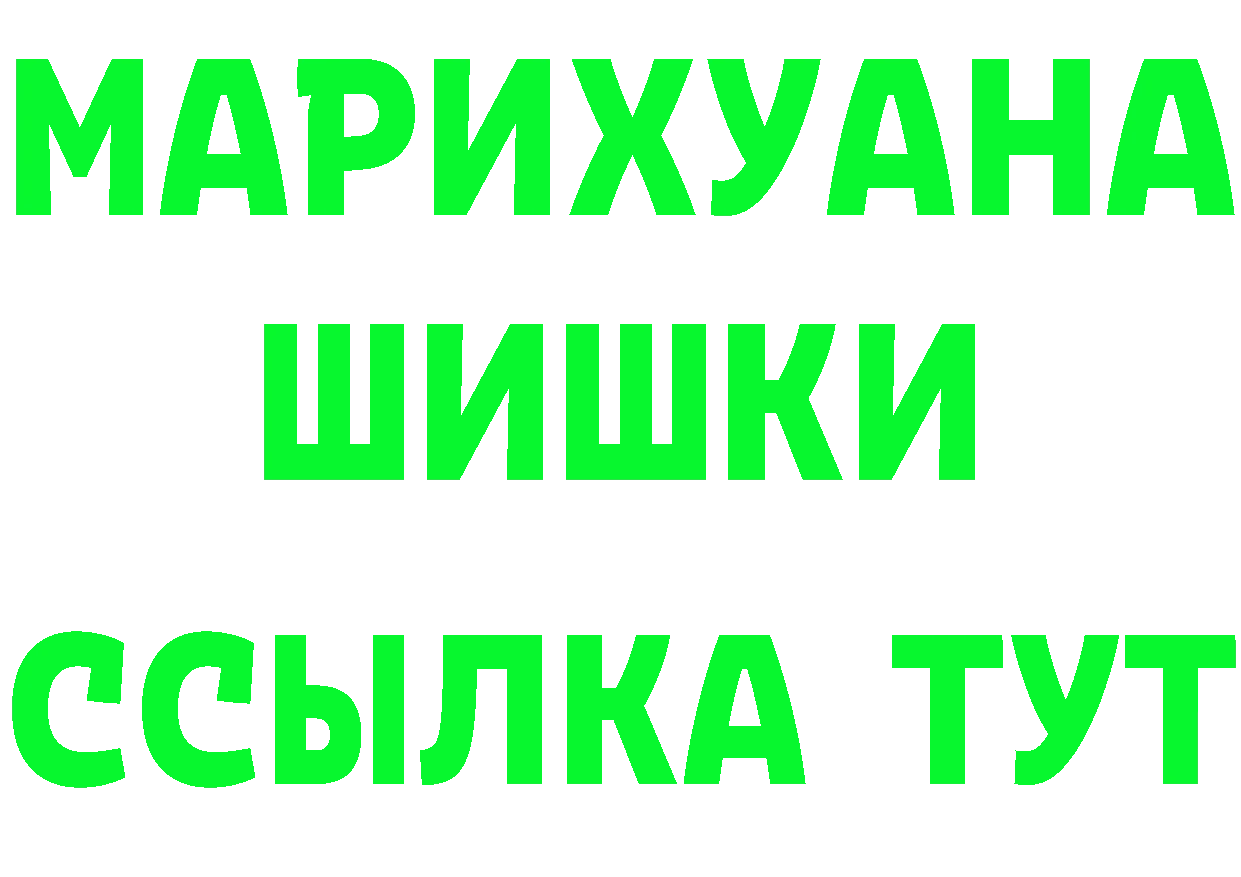 МАРИХУАНА
ШИШКИ
ССЫЛКА ТУТ